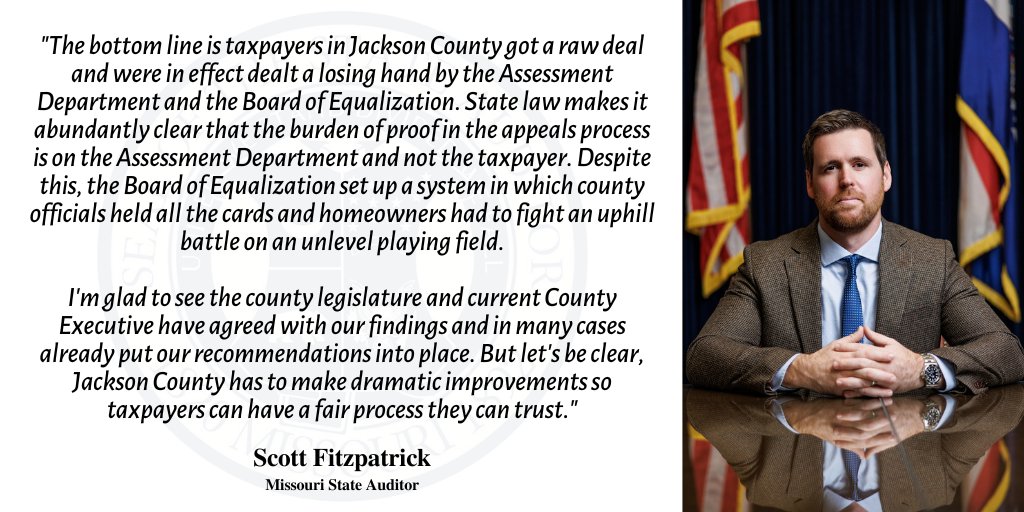 "The bottom line is taxpayers in Jackson County got a raw deal and were in effect dealt a losing hand by the Assessment Department and the Board of Equalization. State law makes it abundantly clear that the burden of proof in the appeals process is on the Assessment Department and not the taxpayer. Despite this, the Board of Equalization set up a system in which county officials held all the cards and homeowners had to fight an uphill battle on an unlevel playing field.

I'm glad to see the county legislature and current County Executive have agreed with our findings and in many cases already put our recommendations into place. But let's be clear, Jackson County has to make dramatic improvements so taxpayers can have a fair process they can trust."

Scott Fitzpatrick
Missouri State Auditor